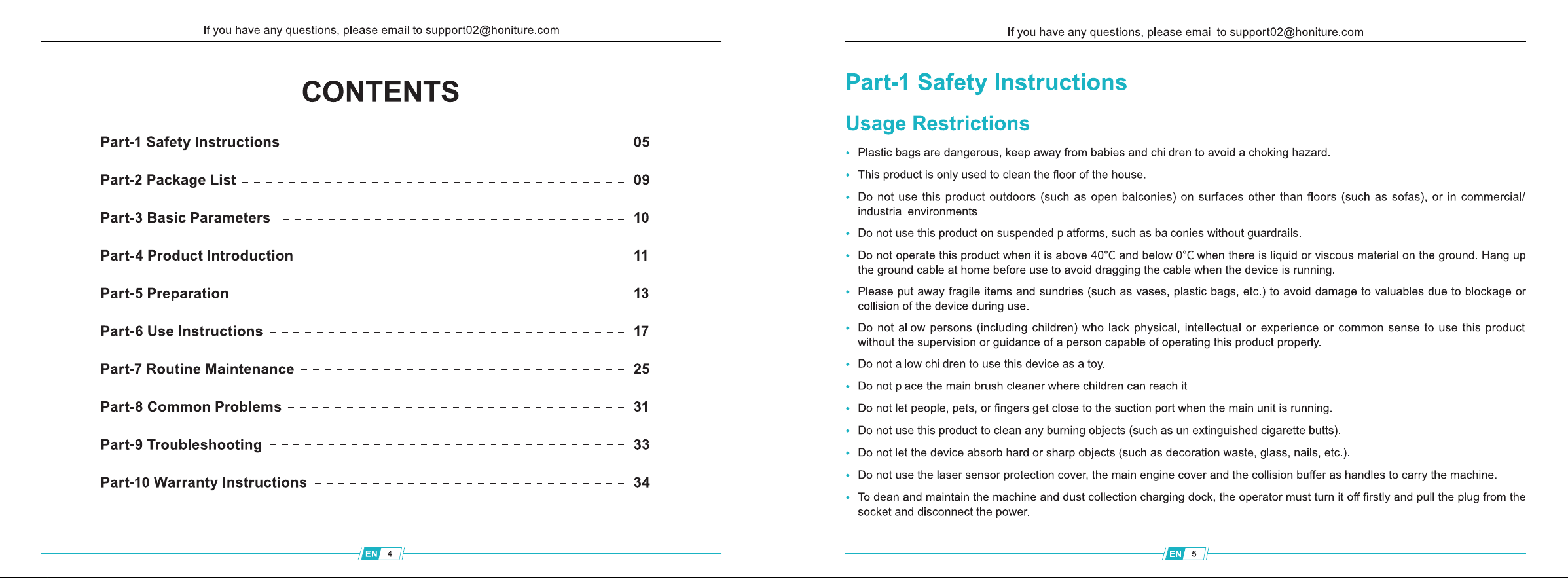 If you have any questions, please email to support02@honiture.com

CONTENTS

Part-1 Safety Instructions 05

Part-2 Package List 09

Part-3 Basic Parameters 10

Part-4 Product Introduction 11

Part-5 Preparation 13

Part-6 Use Instructions 17

Part-7 Routine Maintenance 25

Part-8 Common Problems 31

Part-9 Troubleshooting 33

Part-10 Warranty Instructions 34

EN 4

If you have any questions, please email to support02@honiture.com

Part-1 Safety Instructions

Usage Restrictions

• Plastic bags are dangerous, keep away from babies and children to avoid a choking hazard.

• This product is only used to clean the floor of the house.

• Do not use this product outdoors (such as open balconies) on surfaces other than floors (such as sofas), or in commercial/ industrial environments.

• Do not use this product on suspended platforms, such as balconies without guardrails.

• Do not operate this product when it is above 40°C and below 0°C when there is liquid or viscous material on the ground. Hang up the ground cable at home before use to avoid dragging the cable when the device is running.

• Please put away fragile items and sundries (such as vases, plastic bags, etc.) to avoid damage to valuables due to blockage or collision of the device during use.

• Do not allow persons (including children) who lack physical, intellectual or experience or common sense to use this product without the supervision or guidance of a person capable of operating this product properly.

• Do not allow children to use this device as a toy.

• Do not place the main brush cleaner where children can reach it.

• Do not let people, pets, or fingers get close to the suction port when the main unit is running.

• Do not use this product to clean any burning objects (such as un extinguished cigarette butts).

• Do not let the device absorb hard or sharp objects (such as decoration waste, glass, nails, etc.).

• Do not use the laser sensor protection cover, the main engine cover and the collision buffer as handles to carry the machine.

• To dean and maintain the machine and dust collection charging dock, the operator must turn it off firstly and pull the plug from the socket and disconnect the power.

EN 5